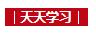 | 天天学习 |